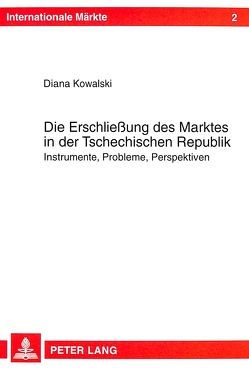 Internationale Märkte 2

Diana Kowalski

Die Erschließung des Marktes in der Tschechischen Republik
Instrumente, Probleme, Perspektiven

PETER LANG